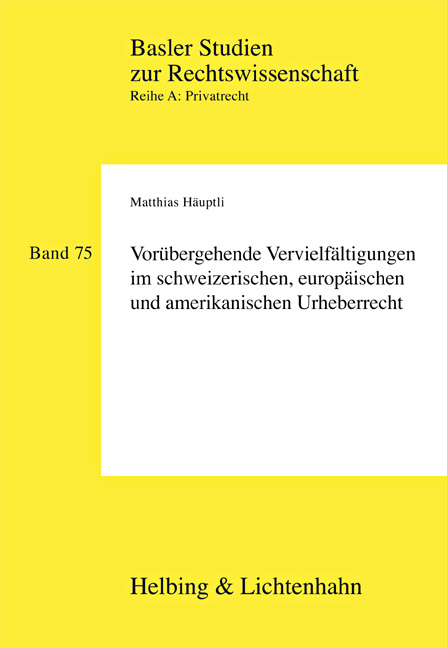 Basler Studien zur Rechtswissenschaft
Reihe A: Privatrecht

Matthias Häuptli

Band 75

Vorübergehende Vervielfältigungen im schweizerischen, europäischen und amerikanischen Urheberrecht

Helbing & Lichtenhahn